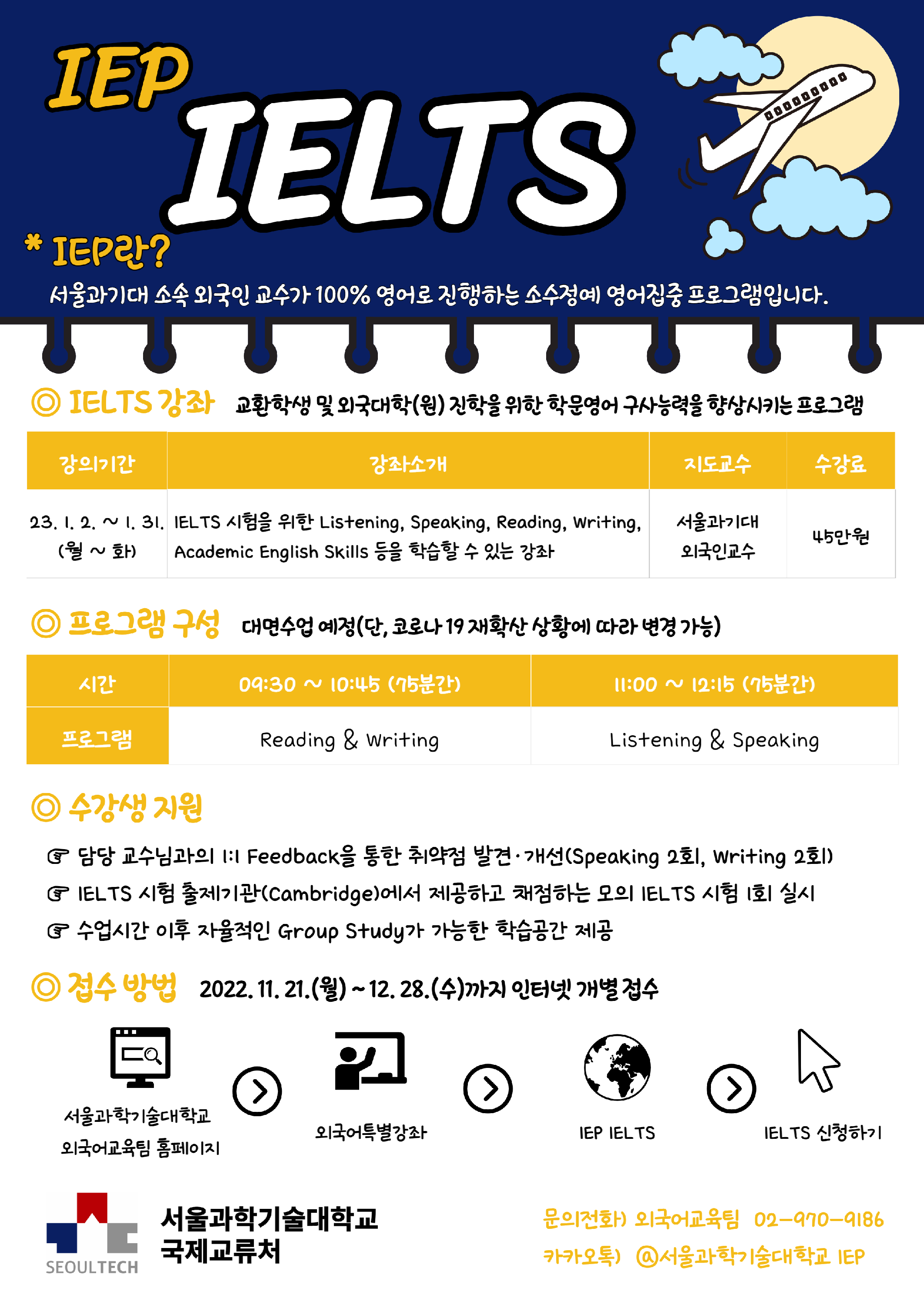 IEP IELTS

* IEP란?
서울과기대 소속 외국인 교수가 100% 영어로 진행하는 소수정예 영어집중 프로그램입니다.

◎ IELTS 강좌 교환학생 및 외국대학(원) 진학을 위한 학문영어 구사능력을 향상시키는 프로그램

| 강의기간 | 강좌소개 | 지도교수 | 수강료 |
|---|---|---|---|
| 23. 1. 2. ~ 1. 31. (월 ~ 화) | IELTS 시험을 위한 Listening, Speaking, Reading, Writing, Academic English Skills 등을 학습할 수 있는 강좌 | 서울과기대 외국인교수 | 45만원 |

◎ 프로그램 구성 대면수업 예정(단, 코로나 19 재확산 상황에 따라 변경 가능)

| 시간 | 09:30 ~ 10:45 (75분간) | 11:00 ~ 12:15 (75분간) |
|---|---|---|
| 프로그램 | Reading & Writing | Listening & Speaking |

◎ 수강생 지원
☞ 담당 교수님과의 1:1 Feedback을 통한 취약점 발견·개선(Speaking 2회, Writing 2회)
☞ IELTS 시험 출제기관(Cambridge)에서 제공하고 채점하는 모의 IELTS 시험 1회 실시
☞ 수업시간 이후 자율적인 Group Study가 가능한 학습공간 제공

◎ 접수 방법 2022. 11. 21.(월) ~ 12. 28.(수)까지 인터넷 개별 접수

서울과학기술대학교 외국어교육팀 홈페이지
외국어특별강좌
IEP IELTS
IELTS 신청하기

SEOULTECH
서울과학기술대학교 국제교류처

문의전화) 외국어교육팀 02-970-9186
카카오톡) @서울과학기술대학교 IEP